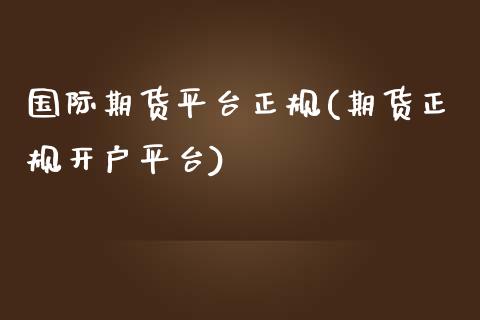 国际期货平台正规(期货正规开户平台)